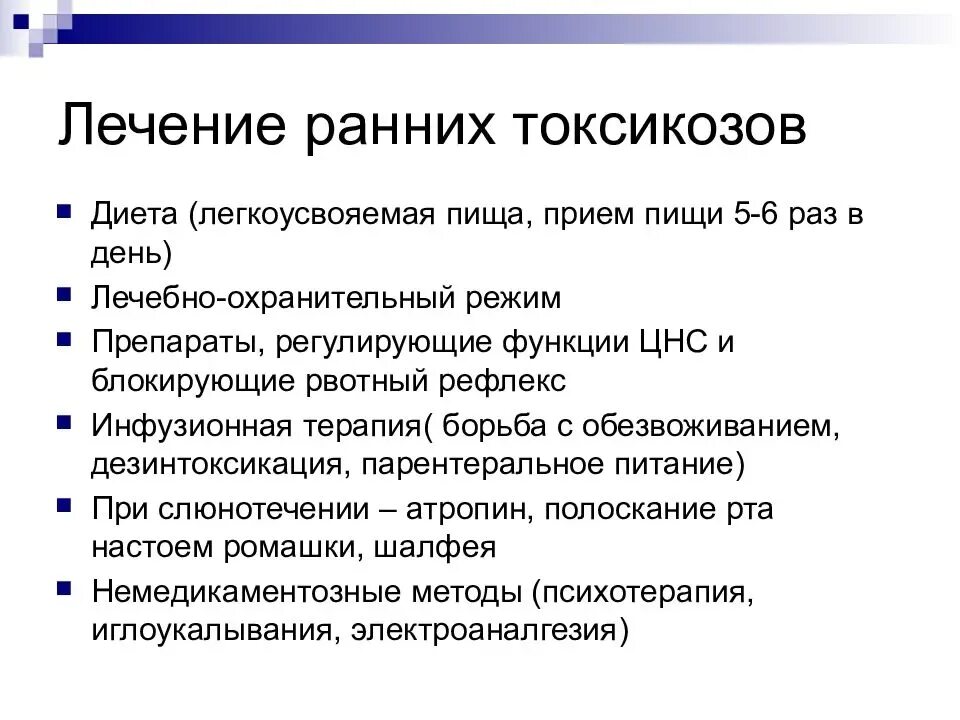 Лечение ранних токсикозов

Диета (легкоусвояемая пища, прием пищи 5-6 раз в день)

Лечебно-охранительный режим

Препараты, регулирующие функции ЦНС и блокирующие рвотный рефлекс

Инфузионная терапия( борьба с обезвоживанием, дезинтоксикация, парентеральное питание)

При слюнотечении – атропин, полоскание рта настоем ромашки, шалфея

Немедикаментозные методы (психотерапия, иглоукалывания, электроаналгезия)